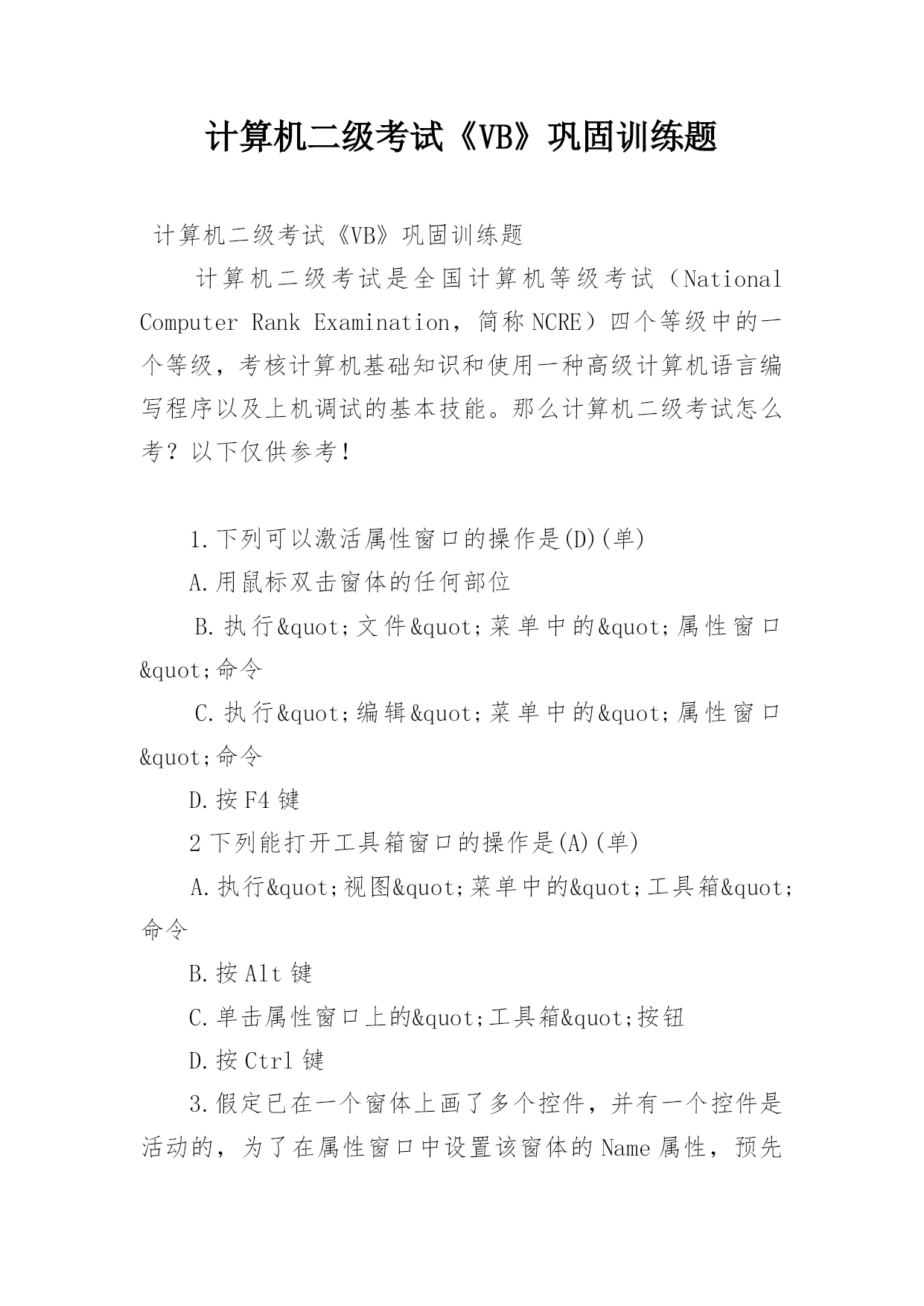 计算机二级考试《VB》巩固训练题

计算机二级考试《VB》巩固训练题

计算机二级考试是全国计算机等级考试（National Computer Rank Examination，简称NCRE）四个等级中的一个等级，考核计算机基础知识和使用一种高级计算机语言编写程序以及上机调试的基本技能。那么计算机二级考试怎么考？以下仅供参考！

1.下列可以激活属性窗口的操作是(D)(单)

A.用鼠标双击窗体的任何部位

B.执行&quot;文件&quot;菜单中的&quot;属性窗口&quot;命令

C.执行&quot;编辑&quot;菜单中的&quot;属性窗口&quot;命令

D.按F4键

2下列能打开工具箱窗口的操作是(A)(单)

A.执行&quot;视图&quot;菜单中的&quot;工具箱&quot;命令

B.按Alt键

C.单击属性窗口上的&quot;工具箱&quot;按钮

D.按Ctrl键

3.假定已在一个窗体上画了多个控件，并有一个控件是活动的，为了在属性窗口中设置该窗体的Name属性，预先